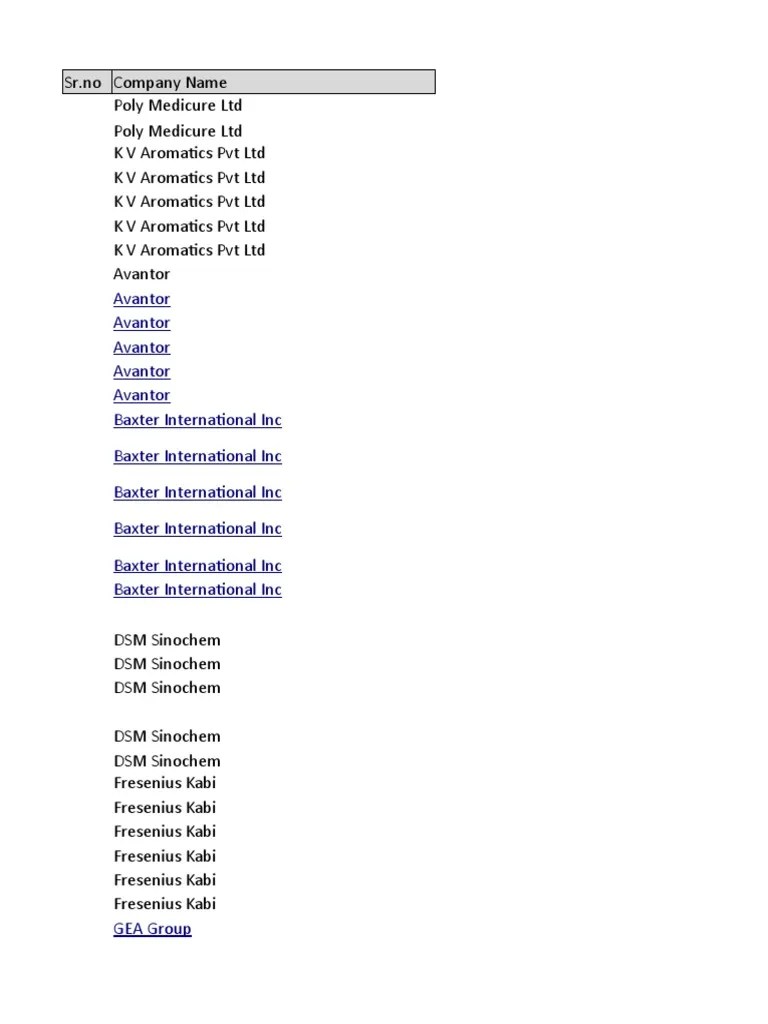 | Sr.no | Company Name |
|---|---|
| | Poly Medicure Ltd |
| | Poly Medicure Ltd |
| | K V Aromatics Pvt Ltd |
| | K V Aromatics Pvt Ltd |
| | K V Aromatics Pvt Ltd |
| | K V Aromatics Pvt Ltd |
| | K V Aromatics Pvt Ltd |
| | Avantor |
| | Avantor |
| | Avantor |
| | Avantor |
| | Avantor |
| | Avantor |
| | Baxter International Inc |
| | Baxter International Inc |
| | Baxter International Inc |
| | Baxter International Inc |
| | Baxter International Inc |
| | Baxter International Inc |
| | DSM Sinochem |
| | DSM Sinochem |
| | DSM Sinochem |
| | DSM Sinochem |
| | DSM Sinochem |
| | Fresenius Kabi |
| | Fresenius Kabi |
| | Fresenius Kabi |
| | Fresenius Kabi |
| | Fresenius Kabi |
| | Fresenius Kabi |
| | GEA Group |